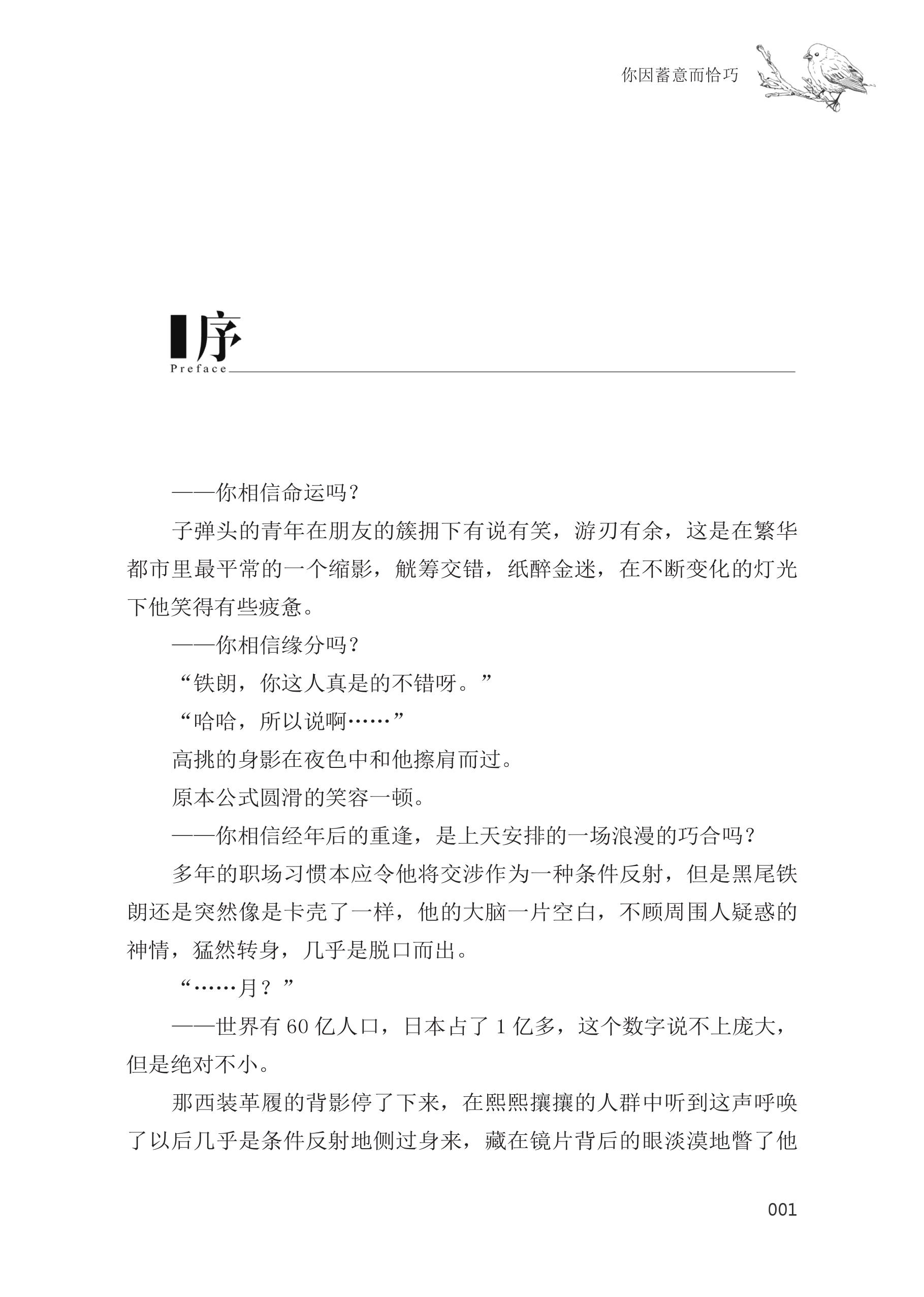 你因蓄意而恰巧

序
Preface

——你相信命运吗？

子弹头的青年在朋友的簇拥下有说有笑，游刃有余，这是在繁华都市里最平常的一个缩影，觥筹交错，纸醉金迷，在不断变化的灯光下他笑得有些疲惫。

——你相信缘分吗？

“铁朗，你这人真是的不错呀。”

“哈哈，所以说啊……”

高挑的身影在夜色中和他擦肩而过。

原本公式圆滑的笑容一顿。

——你相信经年后的重逢，是上天安排的一场浪漫的巧合吗？

多年的职场习惯本应令他将交涉作为一种条件反射，但是黑尾铁朗还是突然像是卡壳了一样，他的大脑一片空白，不顾周围人疑惑的神情，猛然转身，几乎是脱口而出。

“……月？”

——世界有 60 亿人口，日本占了 1 亿多，这个数字说不上庞大，但是绝对不小。

那西装革履的背影停了下来，在熙熙攘攘的人群中听到这声呼唤了以后几乎是条件反射地侧过身来，藏在镜片背后的眼淡漠地瞥了他

001